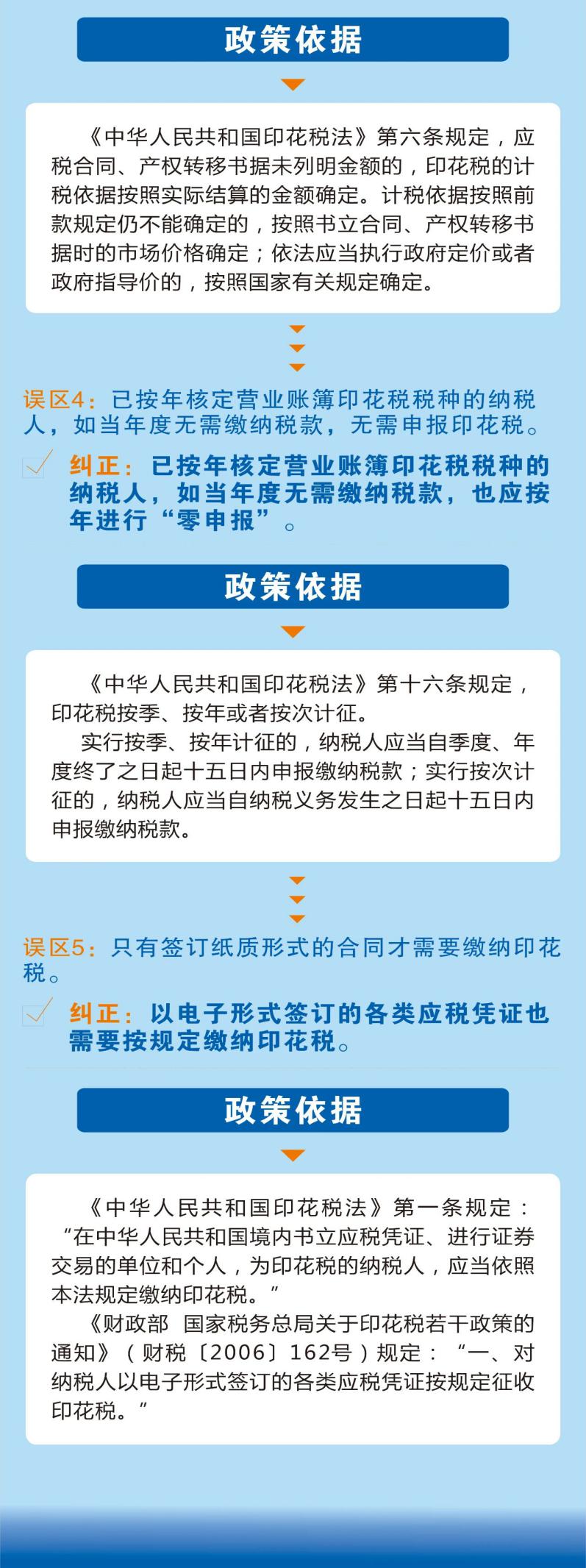 政策依据

《中华人民共和国印花税法》第六条规定，应税合同、产权转移书据未列明金额的，印花税的计税依据按照实际结算的金额确定。计税依据按照前款规定仍不能确定的，按照书立合同、产权转移书据时的市场价格确定；依法应当执行政府定价或者政府指导价的，按照国家有关规定确定。

误区4：已按年核定营业账簿印花税税种的纳税人，如当年度无需缴纳税款，无需申报印花税。

纠正：已按年核定营业账簿印花税税种的纳税人，如当年度无需缴纳税款，也应按年进行“零申报”。

政策依据

《中华人民共和国印花税法》第十六条规定，印花税按季、按年或者按次计征。

实行按季、按年计征的，纳税人应当自季度、年度终了之日起十五日内申报缴纳税款；实行按次计征的，纳税人应当自纳税义务发生之日起十五日内申报缴纳税款。

误区5：只有签订纸质形式的合同才需要缴纳印花税。

纠正：以电子形式签订的各类应税凭证也需要按规定缴纳印花税。

政策依据

《中华人民共和国印花税法》第一条规定：“在中华人民共和国境内书立应税凭证、进行证券交易的单位和个人，为印花税的纳税人，应当依照本法规定缴纳印花税。”

《财政部 国家税务总局关于印花税若干政策的通知》（财税〔2006〕162号）规定：“一、对纳税人以电子形式签订的各类应税凭证按规定征收印花税。”